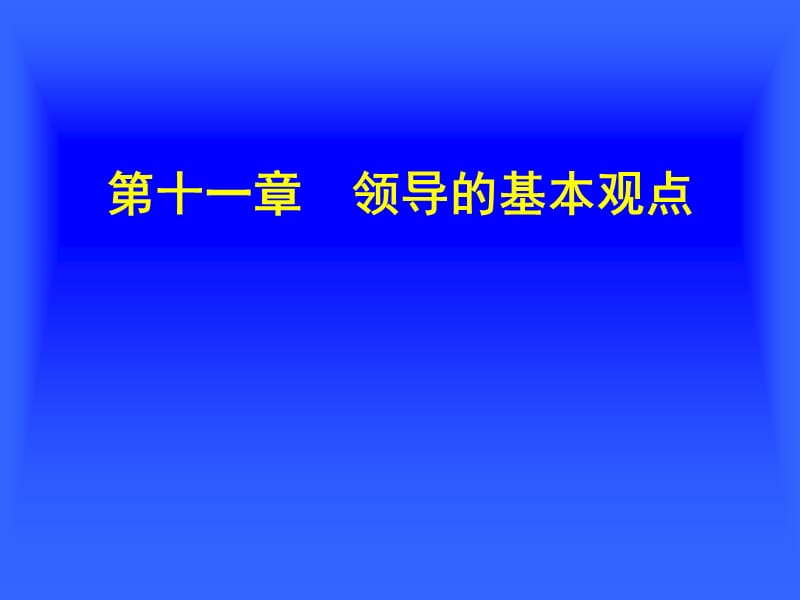 第十一章　领导的基本观点